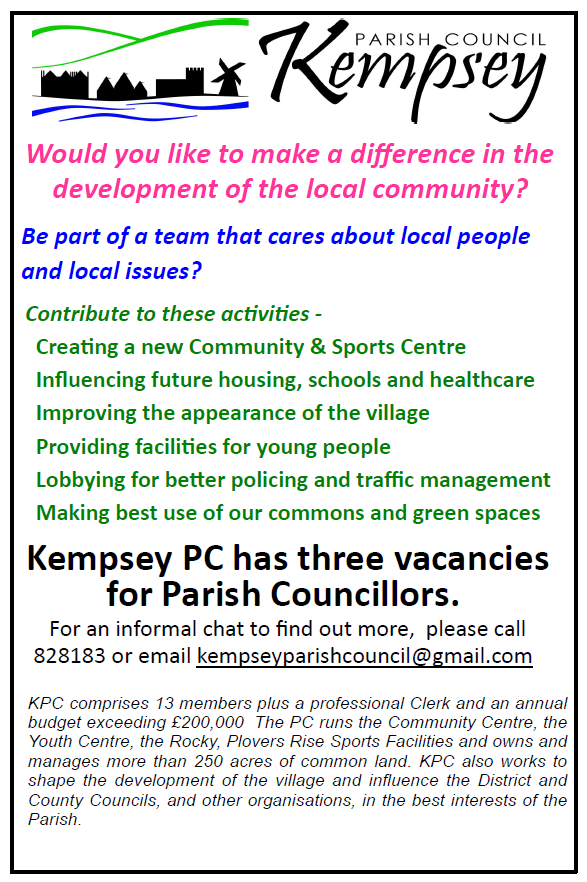 PARISH COUNCIL
Kempsey

Would you like to make a difference in the development of the local community?

Be part of a team that cares about local people and local issues?

Contribute to these activities -
Creating a new Community & Sports Centre
Influencing future housing, schools and healthcare
Improving the appearance of the village
Providing facilities for young people
Lobbying for better policing and traffic management
Making best use of our commons and green spaces

Kempsey PC has three vacancies for Parish Councillors.

For an informal chat to find out more, please call 828183 or email kempseyparishcouncil@gmail.com

KPC comprises 13 members plus a professional Clerk and an annual budget exceeding £200,000 The PC runs the Community Centre, the Youth Centre, the Rocky, Plovers Rise Sports Facilities and owns and manages more than 250 acres of common land. KPC also works to shape the development of the village and influence the District and County Councils, and other organisations, in the best interests of the Parish.